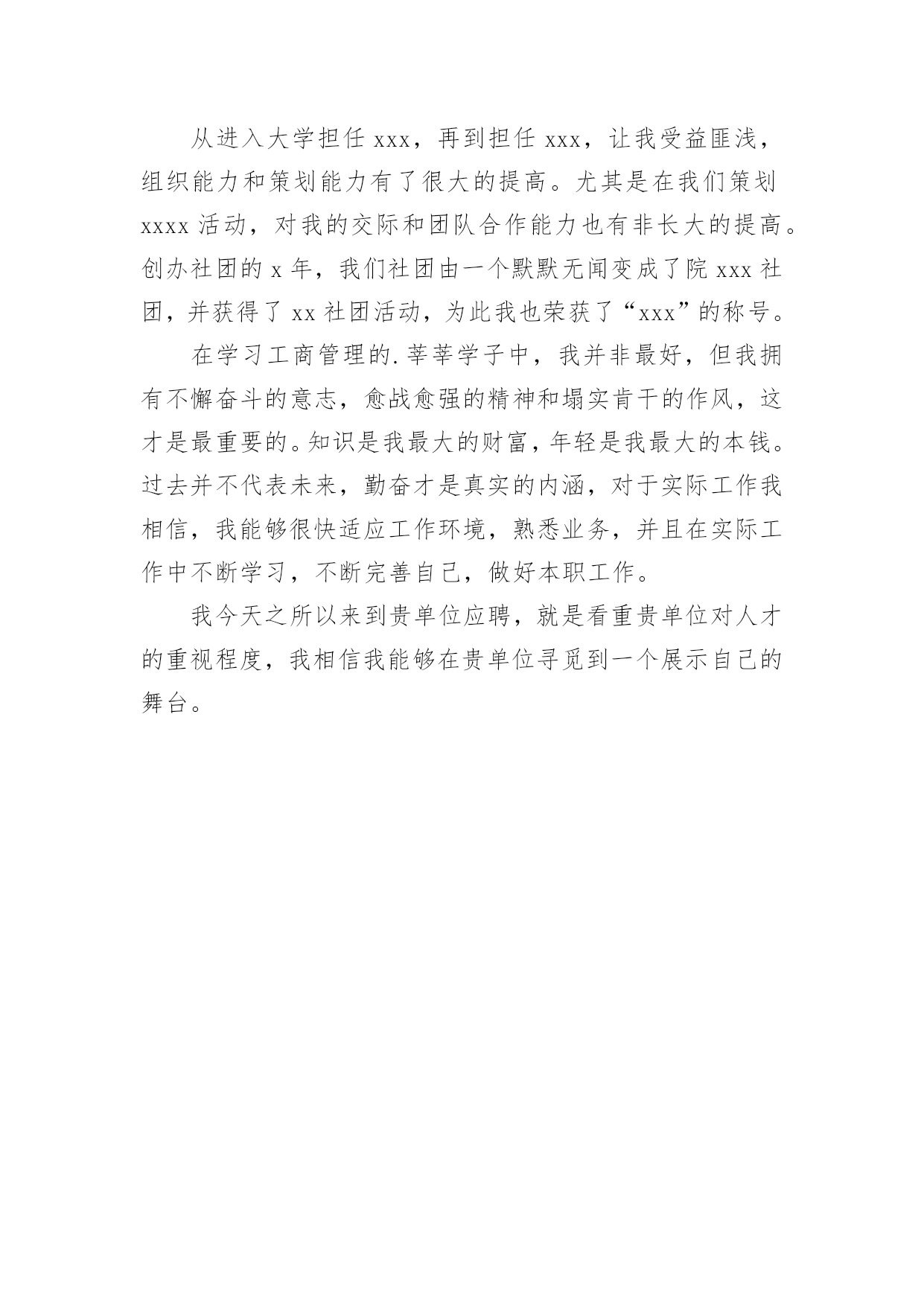 从进入大学担任 xxx，再到担任 xxx，让我受益匪浅，组织能力和策划能力有了很大的提高。尤其是在我们策划 xxxx 活动，对我的交际和团队合作能力也有非长大的提高。创办社团的 x 年，我们社团由一个默默无闻变成了院 xxx 社团，并获得了 xx 社团活动，为此我也荣获了“xxx”的称号。

在学习工商管理的.莘莘学子中，我并非最好，但我拥有不懈奋斗的意志，愈战愈强的精神和塌实肯干的作风，这才是最重要的。知识是我最大的财富，年轻是我最大的本钱。过去并不代表未来，勤奋才是真实的内涵，对于实际工作我相信，我能够很快适应工作环境，熟悉业务，并且在实际工作中不断学习，不断完善自己，做好本职工作。

我今天之所以来到贵单位应聘，就是看重贵单位对人才的重视程度，我相信我能够在贵单位寻觅到一个展示自己的舞台。